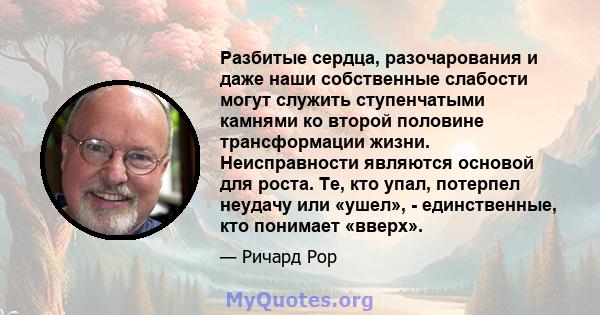 Разбитые сердца, разочарования и даже наши собственные слабости могут служить ступенчатыми камнями ко второй половине трансформации жизни. Неисправности являются основой для роста. Те, кто упал, потерпел неудачу или «ушел», - единственные, кто понимает «вверх».

— Ричард Рор

MyQuotes.org